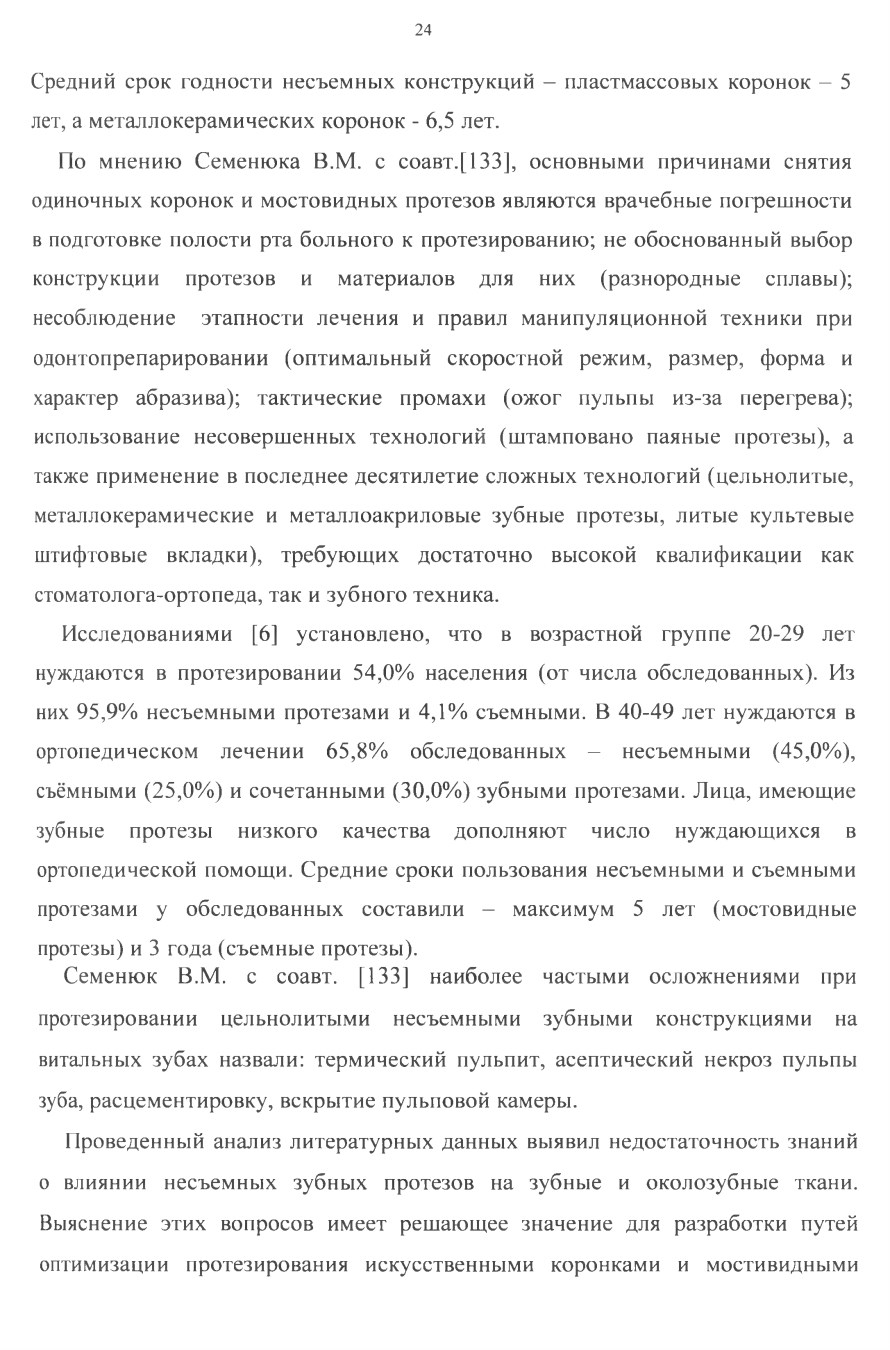 24

Средний срок годности несъемных конструкций – пластмассовых коронок – 5 лет, а металлокерамических коронок - 6,5 лет.

По мнению Семенюка В.М. с соавт.[133], основными причинами снятия одиночных коронок и мостовидных протезов являются врачебные погрешности в подготовке полости рта больного к протезированию; не обоснованный выбор конструкции протезов и материалов для них (разнородные сплавы); несоблюдение этапности лечения и правил манипуляционной техники при одонтопрепарировании (оптимальный скоростной режим, размер, форма и характер абразива); тактические промахи (ожог пульпы из-за перегрева); использование несовершенных технологий (штамповано паяные протезы), а также применение в последнее десятилетие сложных технологий (цельнолитые, металлокерамические и металлоакриловые зубные протезы, литые культевые штифтовые вкладки), требующих достаточно высокой квалификации как стоматолога-ортопеда, так и зубного техника.

Исследованиями [6] установлено, что в возрастной группе 20-29 лет нуждаются в протезировании 54,0% населения (от числа обследованных). Из них 95,9% несъемными протезами и 4,1% съемными. В 40-49 лет нуждаются в ортопедическом лечении 65,8% обследованных – несъемными (45,0%), съёмными (25,0%) и сочетанными (30,0%) зубными протезами. Лица, имеющие зубные протезы низкого качества дополняют число нуждающихся в ортопедической помощи. Средние сроки пользования несъемными и съемными протезами у обследованных составили – максимум 5 лет (мостовидные протезы) и 3 года (съемные протезы).

Семенюк В.М. с соавт. [133] наиболее частыми осложнениями при протезировании цельнолитыми несъемными зубными конструкциями на витальных зубах назвали: термический пульпит, асептический некроз пульпы зуба, расцементировку, вскрытие пульповой камеры.

Проведенный анализ литературных данных выявил недостаточность знаний о влиянии несъемных зубных протезов на зубные и околозубные ткани. Выяснение этих вопросов имеет решающее значение для разработки путей оптимизации протезирования искусственными коронками и мостивидными